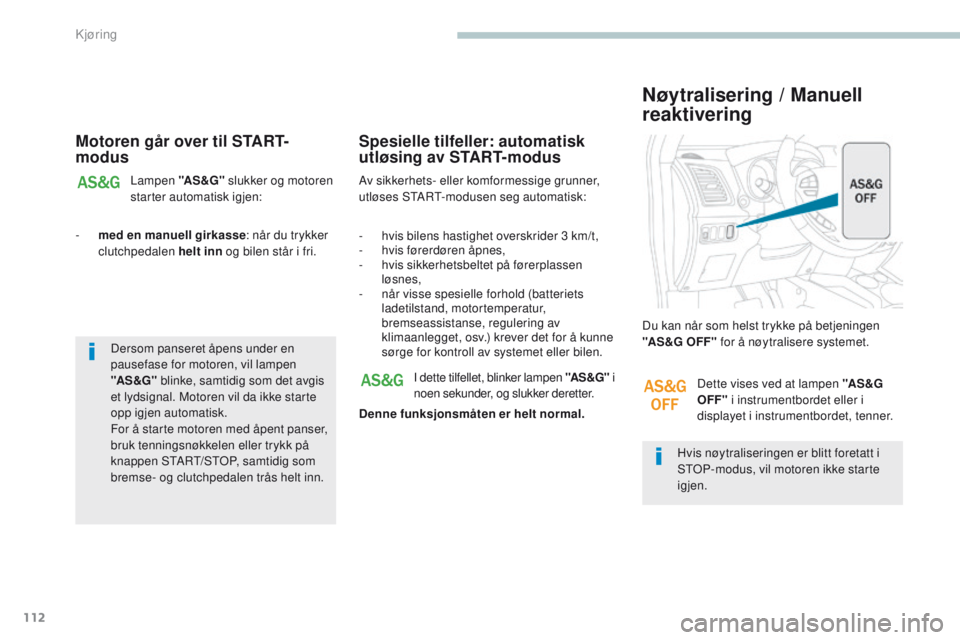 Kjøring

Motoren går over til START-modus

AS&G

Lampen "AS&G" slukker og motoren starter automatisk igjen:

- med en manuell girkasse: når du trykker clutchpedalen helt inn og bilen står i fri.

Dersom panseret åpens under en pausefase for motoren, vil lampen "AS&G" blinke, samtidig som det avgis et lydsignal. Motoren vil da ikke starte opp igjen automatisk.
For å starte motoren med åpent panser, bruk tenningsnøkkelen eller trykk på knappen START/STOP, samtidig som bremse- og clutchpedalen trås helt inn.

Spesielle tilfeller: automatisk utløsing av START-modus

Av sikkerhets- eller komformessige grunner, utløses START-modusen seg automatisk:

- hvis bilens hastighet overskrider 3 km/t,
- hvis førerdøren åpnes,
- hvis sikkerhetsbeltet på førerplassen løsnes,
- når visse spesielle forhold (batteriets ladetilstand, motortemperatur, bremseassistanse, regulering av klimaanlegget, osv.) krever det for å kunne sørge for kontroll av systemet eller bilen.

AS&G

I dette tilfellet, blinker lampen "AS&G" i noen sekunder, og slukker deretter.

Denne funksjonsmåten er helt normal.

Nøytralisering / Manuell reaktivering

AS&G OFF

Du kan når som helst trykke på betjeningen "AS&G OFF" for å nøytralisere systemet.

AS&G OFF

Dette vises ved at lampen "AS&G OFF" i instrumentbordet eller i displayet i instrumentbordet, tenner.

Hvis nøytraliseringen er blitt foretatt i STOP-modus, vil motoren ikke starte igjen.

112

carmanualsonline.info